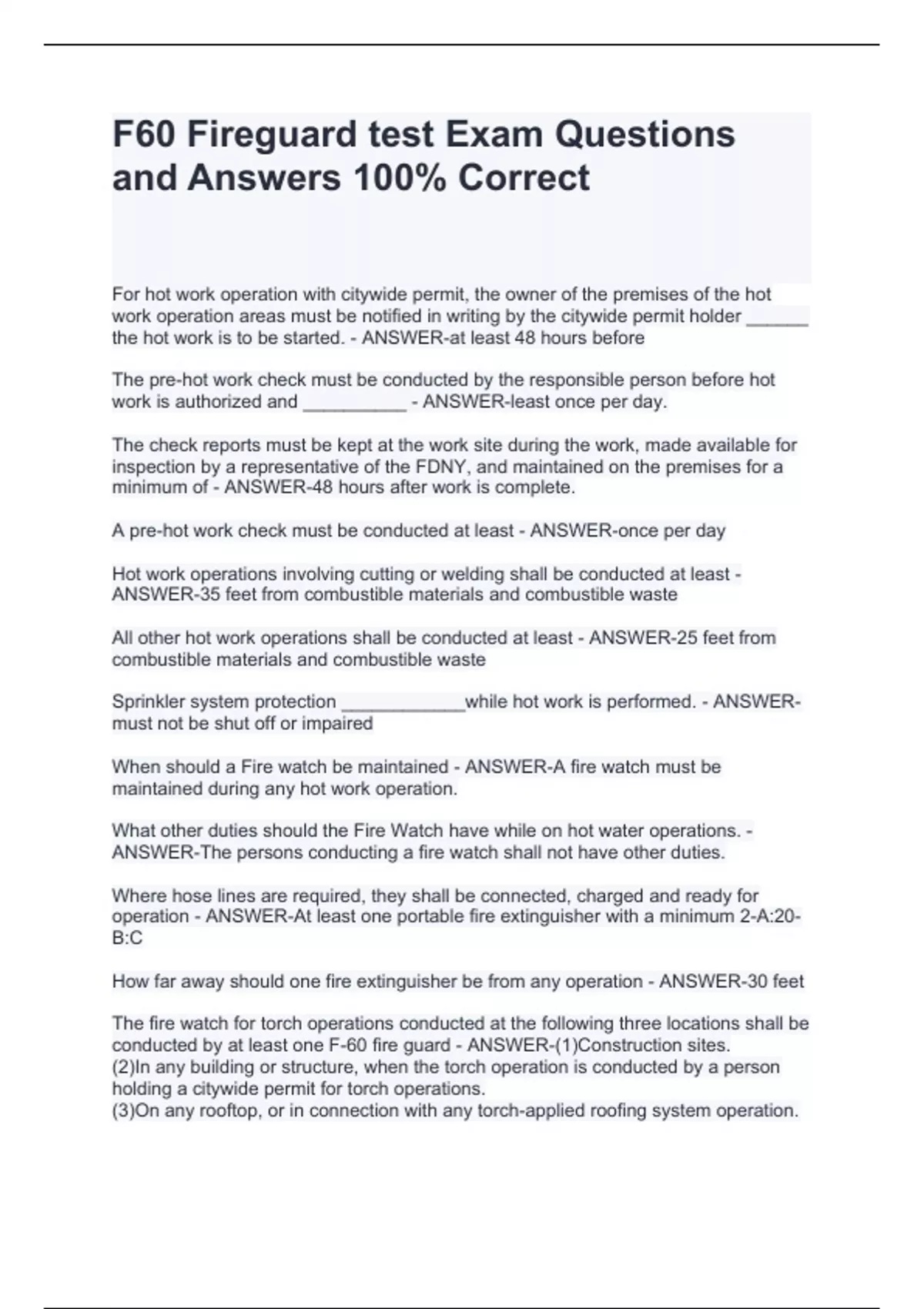 F60 Fireguard test Exam Questions and Answers 100% Correct

For hot work operation with citywide permit, the owner of the premises of the hot work operation areas must be notified in writing by the citywide permit holder ______ the hot work is to be started. - ANSWER-at least 48 hours before

The pre-hot work check must be conducted by the responsible person before hot work is authorized and __________ - ANSWER-least once per day.

The check reports must be kept at the work site during the work, made available for inspection by a representative of the FDNY, and maintained on the premises for a minimum of - ANSWER-48 hours after work is complete.

A pre-hot work check must be conducted at least - ANSWER-once per day

Hot work operations involving cutting or welding shall be conducted at least - ANSWER-35 feet from combustible materials and combustible waste

All other hot work operations shall be conducted at least - ANSWER-25 feet from combustible materials and combustible waste

Sprinkler system protection ____________while hot work is performed. - ANSWER-must not be shut off or impaired

When should a Fire watch be maintained - ANSWER-A fire watch must be maintained during any hot work operation.

What other duties should the Fire Watch have while on hot water operations. - ANSWER-The persons conducting a fire watch shall not have other duties.

Where hose lines are required, they shall be connected, charged and ready for operation - ANSWER-At least one portable fire extinguisher with a minimum 2-A:20-B:C

How far away should one fire extinguisher be from any operation - ANSWER-30 feet

The fire watch for torch operations conducted at the following three locations shall be conducted by at least one F-60 fire guard - ANSWER-(1)Construction sites.
(2)In any building or structure, when the torch operation is conducted by a person holding a citywide permit for torch operations.
(3)On any rooftop, or in connection with any torch-applied roofing system operation.